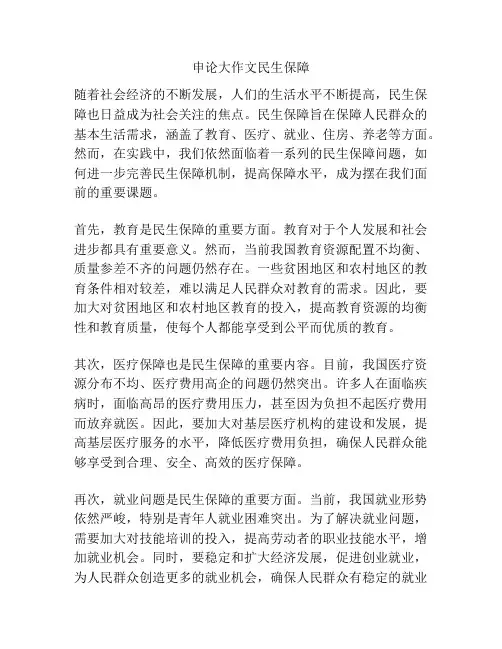 申论大作文民生保障

随着社会经济的不断发展，人们的生活水平不断提高，民生保障也日益成为社会关注的焦点。民生保障旨在保障人民群众的基本生活需求，涵盖了教育、医疗、就业、住房、养老等方面。然而，在实践中，我们依然面临着一系列的民生保障问题，如何进一步完善民生保障机制，提高保障水平，成为摆在我们面前的重要课题。

首先，教育是民生保障的重要方面。教育对于个人发展和社会进步都具有重要意义。然而，当前我国教育资源配置不均衡、质量参差不齐的问题仍然存在。一些贫困地区和农村地区的教育条件相对较差，难以满足人民群众对教育的需求。因此，要加大对贫困地区和农村地区教育的投入，提高教育资源的均衡性和教育质量，使每个人都能享受到公平而优质的教育。

其次，医疗保障也是民生保障的重要内容。目前，我国医疗资源分布不均、医疗费用高企的问题仍然突出。许多人在面临疾病时，面临高昂的医疗费用压力，甚至因为负担不起医疗费用而放弃就医。因此，要加大对基层医疗机构的建设和发展，提高基层医疗服务的水平，降低医疗费用负担，确保人民群众能够享受到合理、安全、高效的医疗保障。

再次，就业问题是民生保障的重要方面。当前，我国就业形势依然严峻，特别是青年人就业困难突出。为了解决就业问题，需要加大对技能培训的投入，提高劳动者的职业技能水平，增加就业机会。同时，要稳定和扩大经济发展，促进创业就业，为人民群众创造更多的就业机会，确保人民群众有稳定的就业